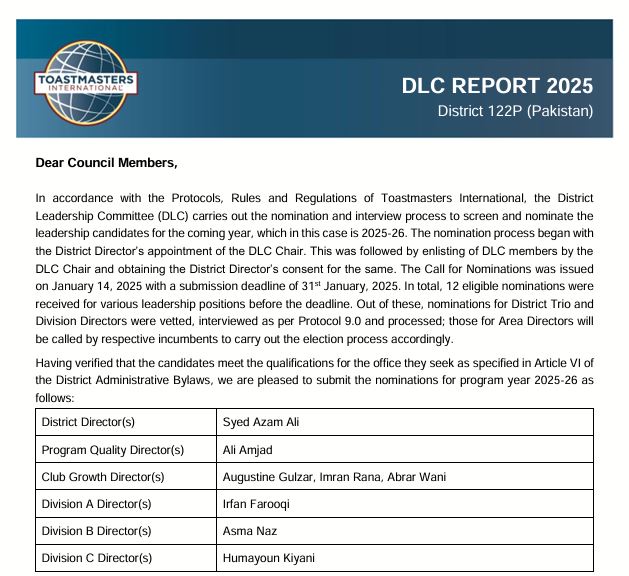 TOASTMASTERS INTERNATIONAL

DLC REPORT 2025
District 122P (Pakistan)

Dear Council Members,

In accordance with the Protocols, Rules and Regulations of Toastmasters International, the District Leadership Committee (DLC) carries out the nomination and interview process to screen and nominate the leadership candidates for the coming year, which in this case is 2025-26. The nomination process began with the District Director's appointment of the DLC Chair. This was followed by enlisting of DLC members by the DLC Chair and obtaining the District Director's consent for the same. The Call for Nominations was issued on January 14, 2025 with a submission deadline of 31$^{st}$ January, 2025. In total, 12 eligible nominations were received for various leadership positions before the deadline. Out of these, nominations for District Trio and Division Directors were vetted, interviewed as per Protocol 9.0 and processed; those for Area Directors will be called by respective incumbents to carry out the election process accordingly.

Having verified that the candidates meet the qualifications for the office they seek as specified in Article VI of the District Administrative Bylaws, we are pleased to submit the nominations for program year 2025-26 as follows:

| District Director(s) | Syed Azam Ali |
|---|---|
| Program Quality Director(s) | Ali Amjad |
| Club Growth Director(s) | Augustine Gulzar, Imran Rana, Abrar Wani |
| Division A Director(s) | Irfan Farooqi |
| Division B Director(s) | Asma Naz |
| Division C Director(s) | Humayoun Kiyani |